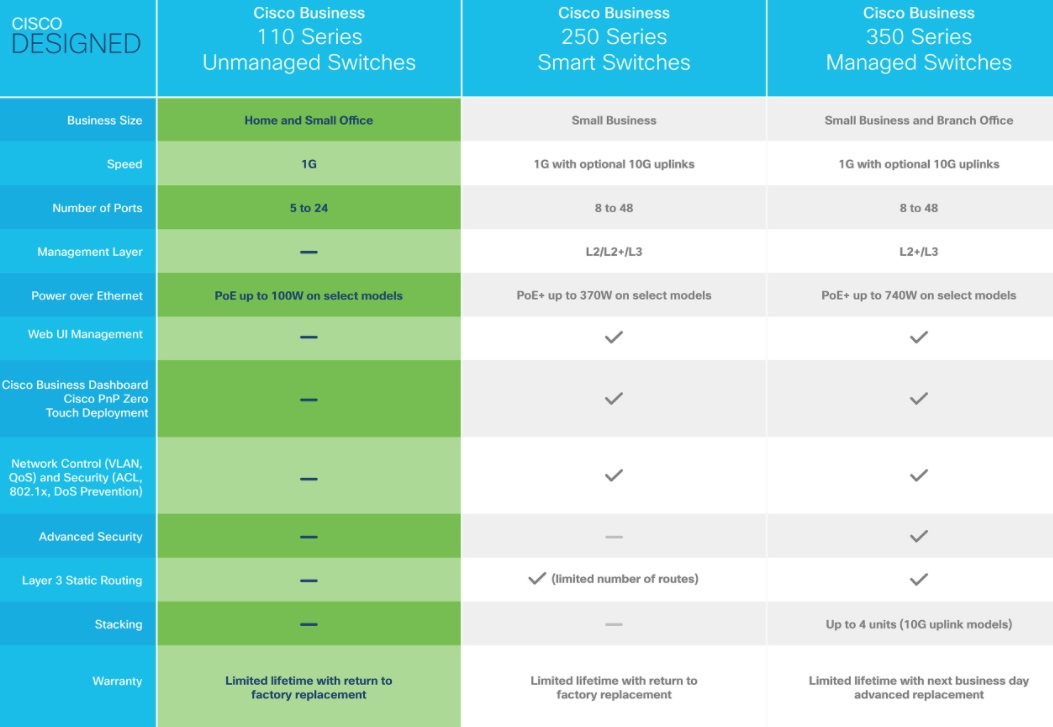 | CISCO DESIGNED | Cisco Business 110 Series Unmanaged Switches | Cisco Business 250 Series Smart Switches | Cisco Business 350 Series Managed Switches |
|---|---|---|---|
| Business Size | Home and Small Office | Small Business | Small Business and Branch Office |
| Speed | 1G | 1G with optional 10G uplinks | 1G with optional 10G uplinks |
| Number of Ports | 5 to 24 | 8 to 48 | 8 to 48 |
| Management Layer | — | L2/L2+/L3 | L2+/L3 |
| Power over Ethernet | PoE up to 100W on select models | PoE+ up to 370W on select models | PoE+ up to 740W on select models |
| Web UI Management | — | ✓ | ✓ |
| Cisco Business Dashboard Cisco PnP Zero Touch Deployment | — | ✓ | ✓ |
| Network Control (VLAN, QoS) and Security (ACL, 802.1x, DoS Prevention) | — | ✓ | ✓ |
| Advanced Security | — | — | ✓ |
| Layer 3 Static Routing | — | ✓ (limited number of routes) | ✓ |
| Stacking | — | — | Up to 4 units (10G uplink models) |
| Warranty | Limited lifetime with return to factory replacement | Limited lifetime with return to factory replacement | Limited lifetime with next business day advanced replacement |